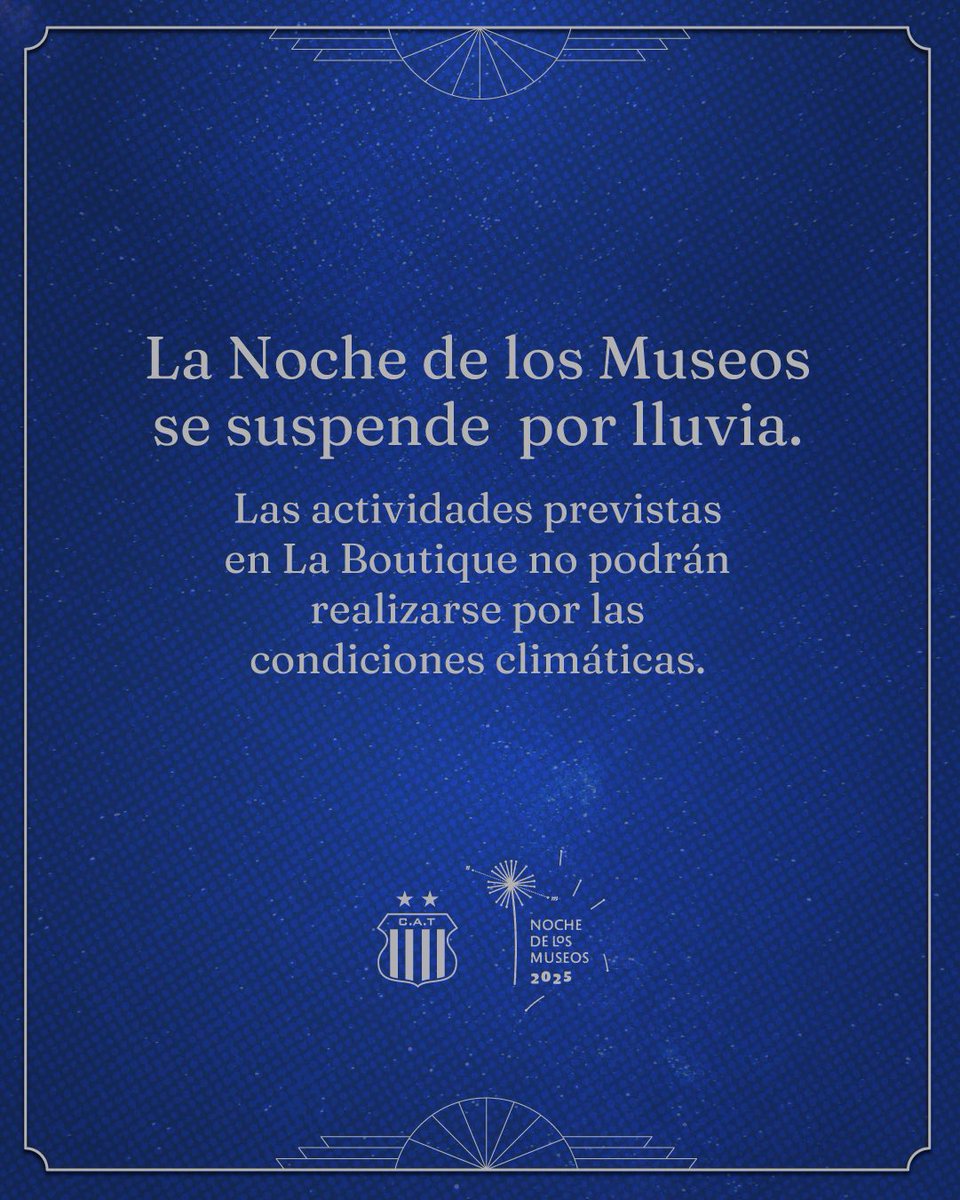 La Noche de los Museos se suspende  por lluvia.

Las actividades previstas en La Boutique no podrán realizarse por las condiciones climáticas.

C.A.T

NOCHE DE LOS MUSEOS 2025